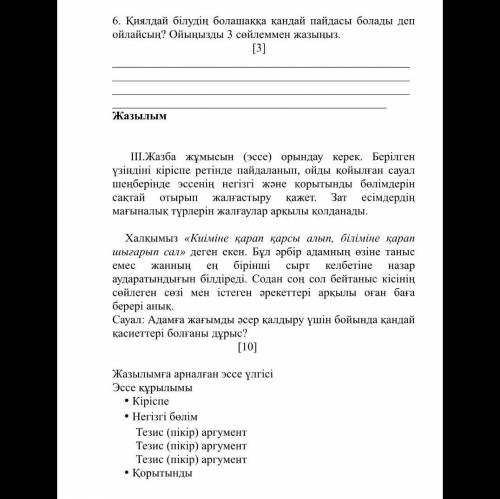 6. Қиялдай білудің болашаққа қандай пайдасы болады деп ойлайсың? Ойыңызды 3 сөйлеммен жазыңыз.
[3]

Жазылым

III.Жазба жұмысын (эссе) орындау керек. Берілген үзіндіні кіріспе ретінде пайдаланып, ойды қойылған сауал шеңберінде эссенің негізгі және қорытынды бөлімдерін сақтай отырып жалғастыру қажет. Зат есімдердің мағыналық түрлерін жалғаулар арқылы қолданады.

Халқымыз «Киіміне қарап қарсы алып, біліміне қарап шығарып сал» деген екен. Бұл әрбір адамның өзіне таныс емес жанның ең бірінші сырт келбетіне назар аударатындығын білдіреді. Содан соң сол бейтаныс кісінің сөйлеген сөзі мен істеген әрекеттері арқылы оған баға берері анық.
Сауал: Адамға жағымды әсер қалдыру үшін бойында қандай қасиеттері болғаны дұрыс?
[10]

Жазылымға арналған эссе үлгісі
Эссе құрылымы
• Кіріспе
• Негізгі бөлім
Тезис (пікір) аргумент
Тезис (пікір) аргумент
Тезис (пікір) аргумент
• Қорытынды